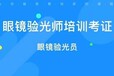 眼镜验光师培训考证

眼镜验光员